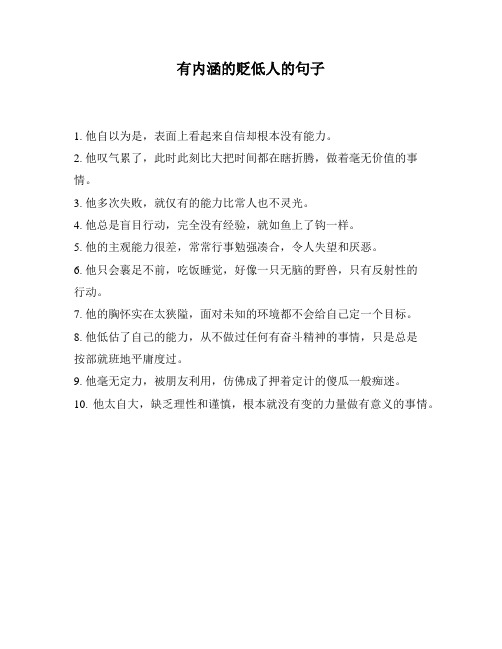 有内涵的贬低人的句子

1. 他自以为是，表面上看起来自信却根本没有能力。

2. 他叹气累了，此时此刻比大把时间都在瞎折腾，做着毫无价值的事情。

3. 他多次失败，就仅有的能力比常人也不灵光。

4. 他总是盲目行动，完全没有经验，就如鱼上了钩一样。

5. 他的主观能力很差，常常行事勉强凑合，令人失望和厌恶。

6. 他只会裹足不前，吃饭睡觉，好像一只无脑的野兽，只有反射性的行动。

7. 他的胸怀实在太狭隘，面对未知的环境都不会给自己定一个目标。

8. 他低估了自己的能力，从不做过任何有奋斗精神的事情，只是总是按部就班地平庸度过。

9. 他毫无定力，被朋友利用，仿佛成了押着定计的傻瓜一般痴迷。

10. 他太自大，缺乏理性和谨慎，根本就没有变的力量做有意义的事情。